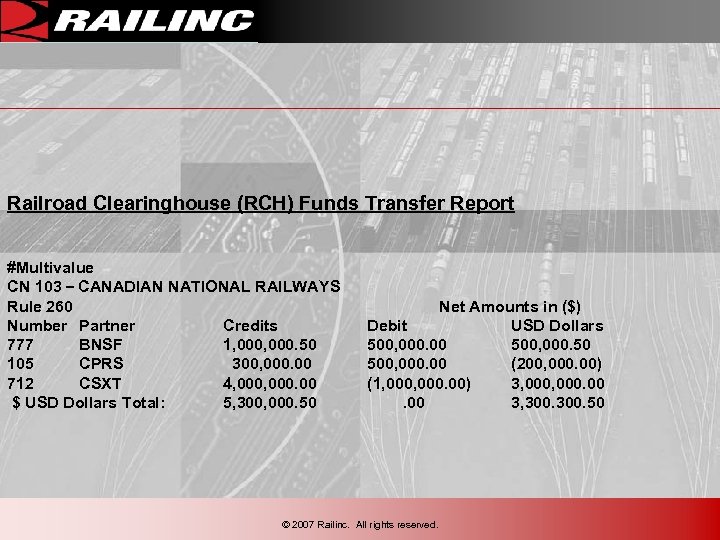 RAILINC

Railroad Clearinghouse (RCH) Funds Transfer Report

#Multivalue
CN 103 – CANADIAN NATIONAL RAILWAYS

| Rule 260 | | | | Net Amounts in ($) |
|---|---|---|---|---|
| Number | Partner | Credits | Debit | USD Dollars |
| 777 | BNSF | 1,000,000.50 | 500,000.00 | 500,000.50 |
| 105 | CPRS | 300,000.00 | 500,000.00 | (200,000.00) |
| 712 | CSXT | 4,000,000.00 | (1,000,000.00) | 3,000,000.00 |
| $ USD Dollars Total: | | 5,300,000.50 | .00 | 3,300.300.50 |

© 2007 Railinc. All rights reserved.